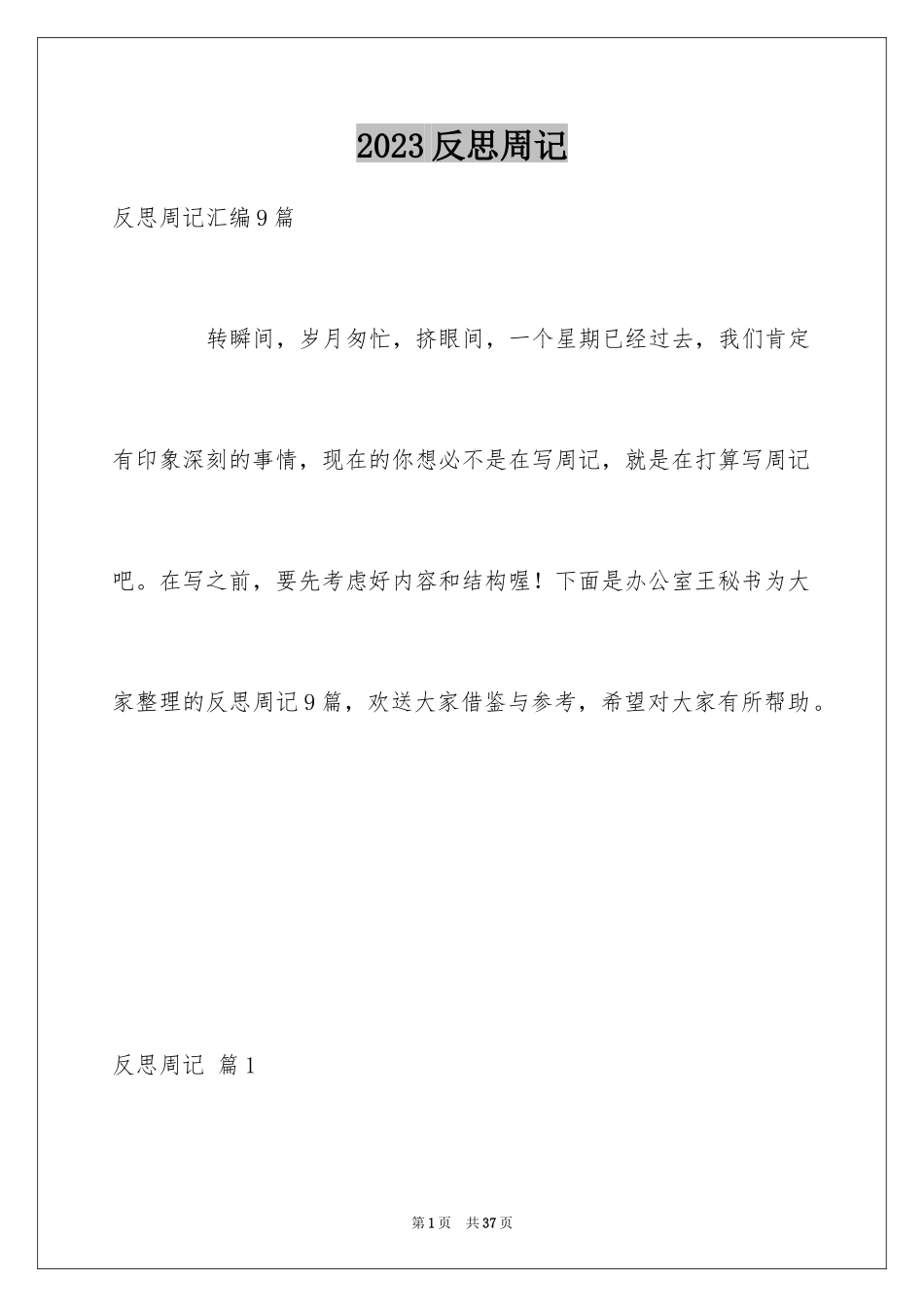 2023 反思周记

反思周记汇编 9 篇

转瞬间，岁月匆忙，挤眼间，一个星期已经过去，我们肯定有印象深刻的事情，现在的你想必不是在写周记，就是在打算写周记吧。在写之前，要先考虑好内容和结构喔！下面是办公室王秘书为大家整理的反思周记 9 篇，欢送大家借鉴与参考，希望对大家有所帮助。

反思周记 篇 1

第 1 页 共 37 页